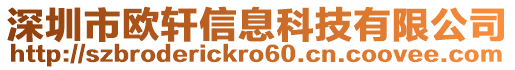 深圳市欧轩信息科技有限公司
http://szbroderickro60.cn.coovee.com